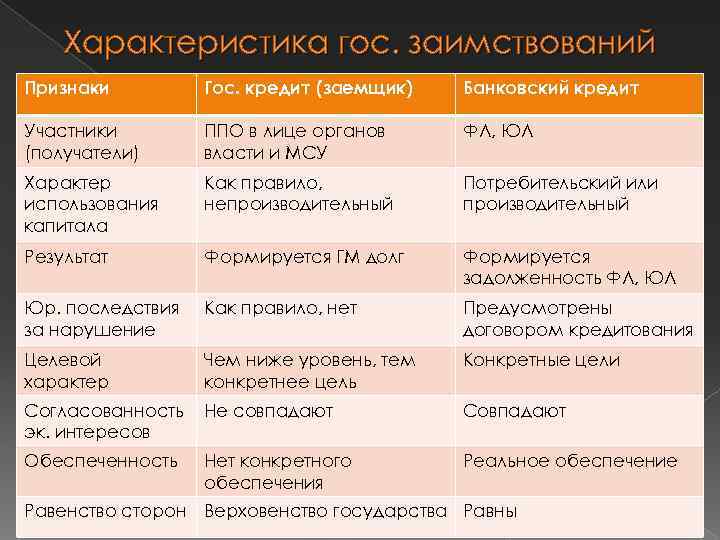 Характеристика гос. заимствований

| Признаки | Гос. кредит (заемщик) | Банковский кредит |
|---|---|---|
| Участники (получатели) | ППО в лице органов власти и МСУ | ФЛ, ЮЛ |
| Характер использования капитала | Как правило, непроизводительный | Потребительский или производительный |
| Результат | Формируется ГМ долг | Формируется задолженность ФЛ, ЮЛ |
| Юр. последствия за нарушение | Как правило, нет | Предусмотрены договором кредитования |
| Целевой характер | Чем ниже уровень, тем конкретнее цель | Конкретные цели |
| Согласованность эк. интересов | Не совпадают | Совпадают |
| Обеспеченность | Нет конкретного обеспечения | Реальное обеспечение |
| Равенство сторон | Верховенство государства | Равны |